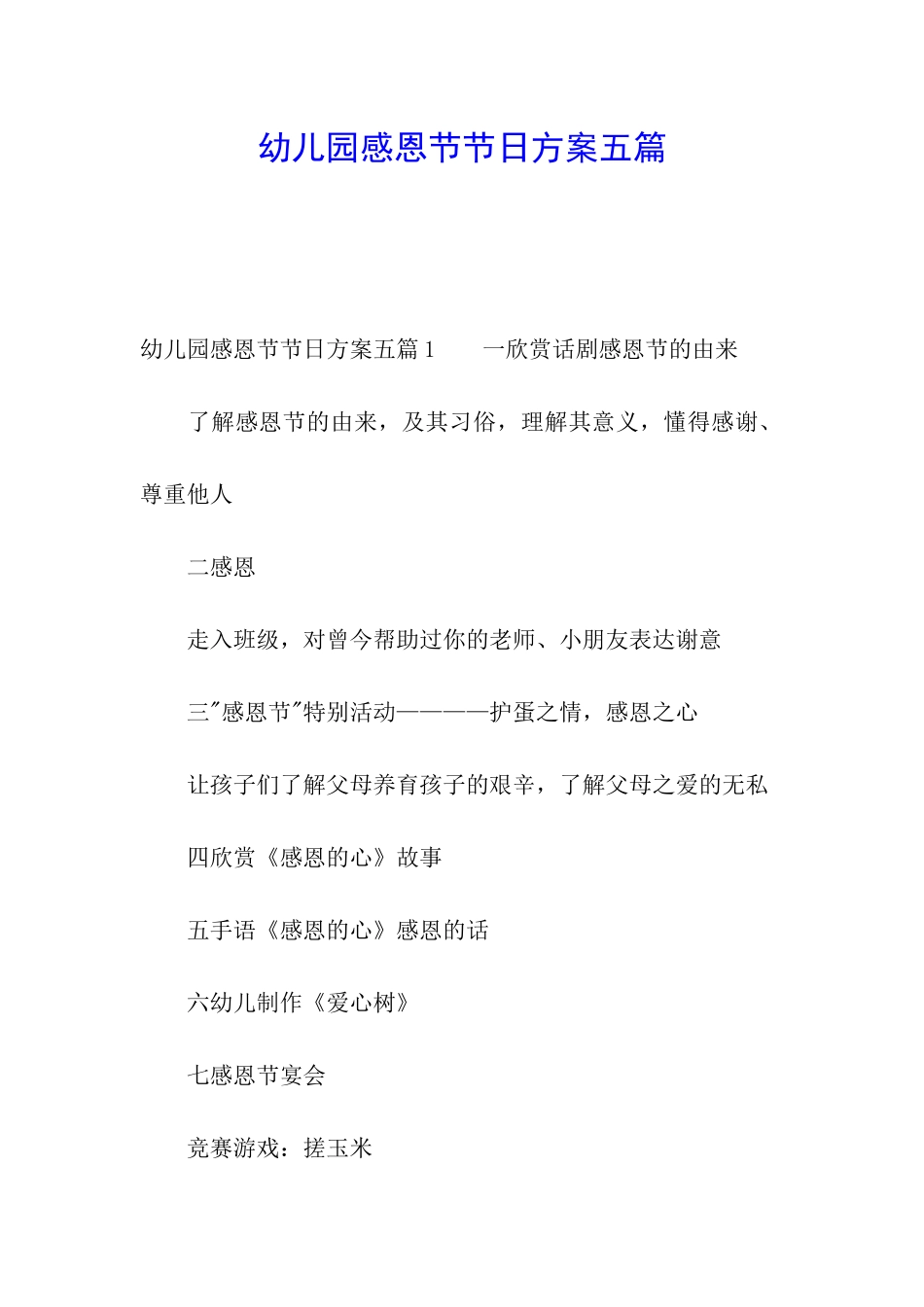 幼儿园感恩节节日方案五篇

幼儿园感恩节节日方案五篇 1　　一欣赏话剧感恩节的由来

了解感恩节的由来，及其习俗，理解其意义，懂得感谢、尊重他人

二感恩

走入班级，对曾今帮助过你的老师、小朋友表达谢意

三"感恩节"特别活动————护蛋之情，感恩之心

让孩子们了解父母养育孩子的艰辛，了解父母之爱的无私

四欣赏《感恩的心》故事

五手语《感恩的心》感恩的话

六幼儿制作《爱心树》

七感恩节宴会

竞赛游戏：搓玉米